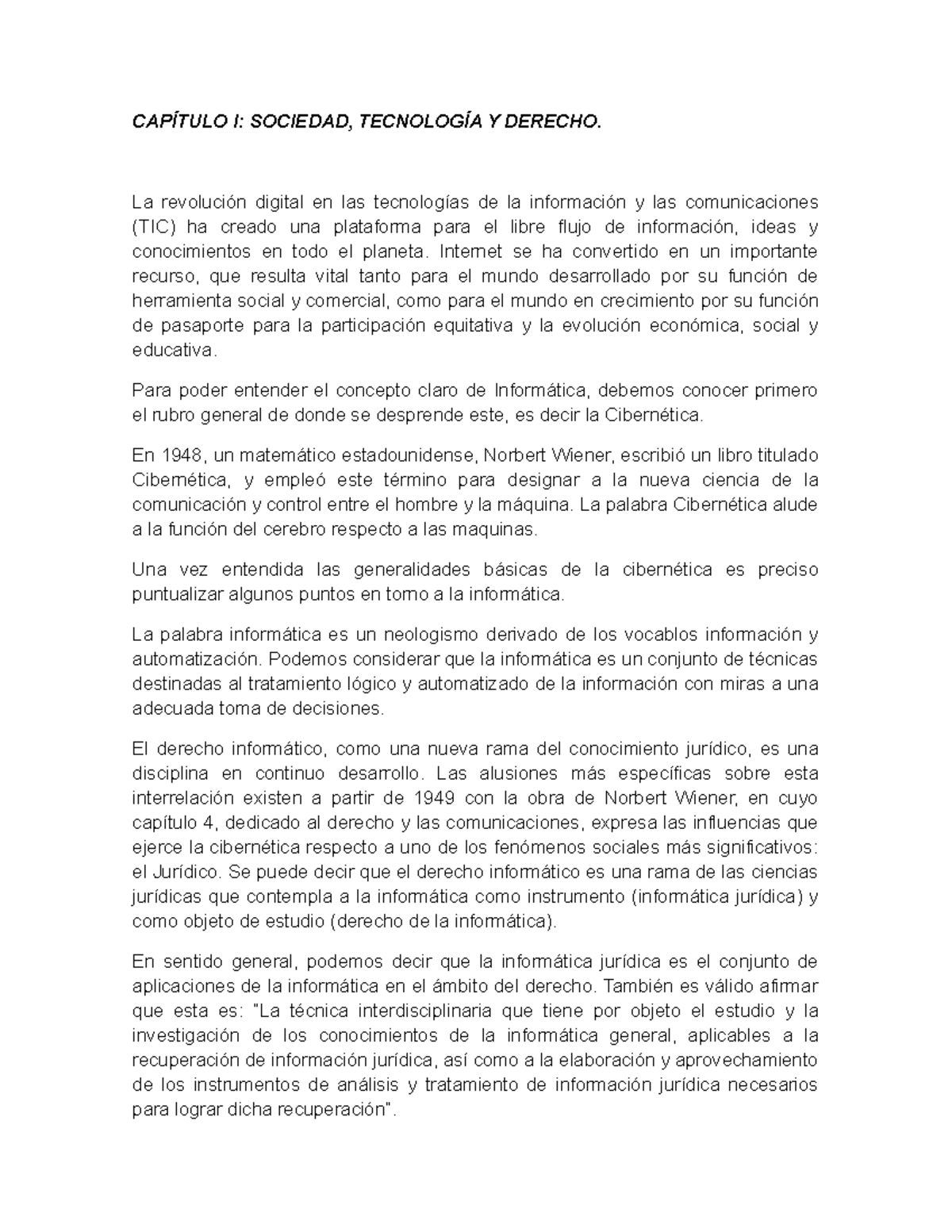 CAPÍTULO I: SOCIEDAD, TECNOLOGÍA Y DERECHO.

La revolución digital en las tecnologías de la información y las comunicaciones (TIC) ha creado una plataforma para el libre flujo de información, ideas y conocimientos en todo el planeta. Internet se ha convertido en un importante recurso, que resulta vital tanto para el mundo desarrollado por su función de herramienta social y comercial, como para el mundo en crecimiento por su función de pasaporte para la participación equitativa y la evolución económica, social y educativa.

Para poder entender el concepto claro de Informática, debemos conocer primero el rubro general de donde se desprende este, es decir la Cibernética.

En 1948, un matemático estadounidense, Norbert Wiener, escribió un libro titulado Cibernética, y empleó este término para designar a la nueva ciencia de la comunicación y control entre el hombre y la máquina. La palabra Cibernética alude a la función del cerebro respecto a las maquinas.

Una vez entendida las generalidades básicas de la cibernética es preciso puntualizar algunos puntos en torno a la informática.

La palabra informática es un neologismo derivado de los vocablos información y automatización. Podemos considerar que la informática es un conjunto de técnicas destinadas al tratamiento lógico y automatizado de la información con miras a una adecuada toma de decisiones.

El derecho informático, como una nueva rama del conocimiento jurídico, es una disciplina en continuo desarrollo. Las alusiones más específicas sobre esta interrelación existen a partir de 1949 con la obra de Norbert Wiener, en cuyo capítulo 4, dedicado al derecho y las comunicaciones, expresa las influencias que ejerce la cibernética respecto a uno de los fenómenos sociales más significativos: el Jurídico. Se puede decir que el derecho informático es una rama de las ciencias jurídicas que contempla a la informática como instrumento (informática jurídica) y como objeto de estudio (derecho de la informática).

En sentido general, podemos decir que la informática jurídica es el conjunto de aplicaciones de la informática en el ámbito del derecho. También es válido afirmar que esta es: "La técnica interdisciplinaria que tiene por objeto el estudio y la investigación de los conocimientos de la informática general, aplicables a la recuperación de información jurídica, así como a la elaboración y aprovechamiento de los instrumentos de análisis y tratamiento de información jurídica necesarios para lograr dicha recuperación".